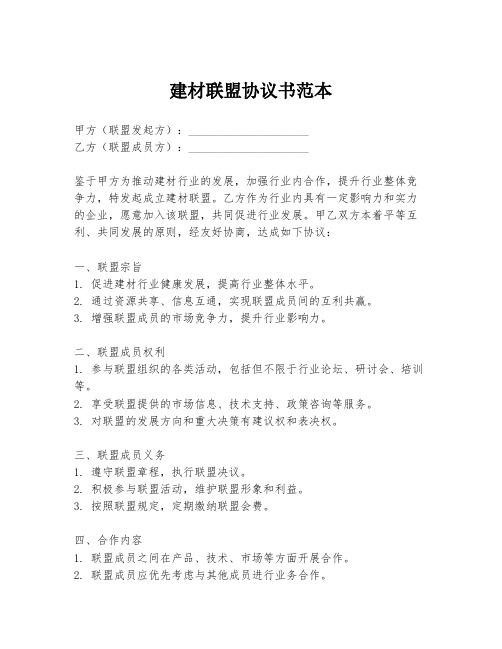 建材联盟协议书范本

甲方（联盟发起方）：____________________
乙方（联盟成员方）：____________________

鉴于甲方为推动建材行业的发展，加强行业内合作，提升行业整体竞争力，特发起成立建材联盟。乙方作为行业内具有一定影响力和实力的企业，愿意加入该联盟，共同促进行业发展。甲乙双方本着平等互利、共同发展的原则，经友好协商，达成如下协议：

一、联盟宗旨
1. 促进建材行业健康发展，提高行业整体水平。
2. 通过资源共享、信息互通，实现联盟成员间的互利共赢。
3. 增强联盟成员的市场竞争力，提升行业影响力。

二、联盟成员权利
1. 参与联盟组织的各类活动，包括但不限于行业论坛、研讨会、培训等。
2. 享受联盟提供的市场信息、技术支持、政策咨询等服务。
3. 对联盟的发展方向和重大决策有建议权和表决权。

三、联盟成员义务
1. 遵守联盟章程，执行联盟决议。
2. 积极参与联盟活动，维护联盟形象和利益。
3. 按照联盟规定，定期缴纳联盟会费。

四、合作内容
1. 联盟成员之间在产品、技术、市场等方面开展合作。
2. 联盟成员应优先考虑与其他成员进行业务合作。